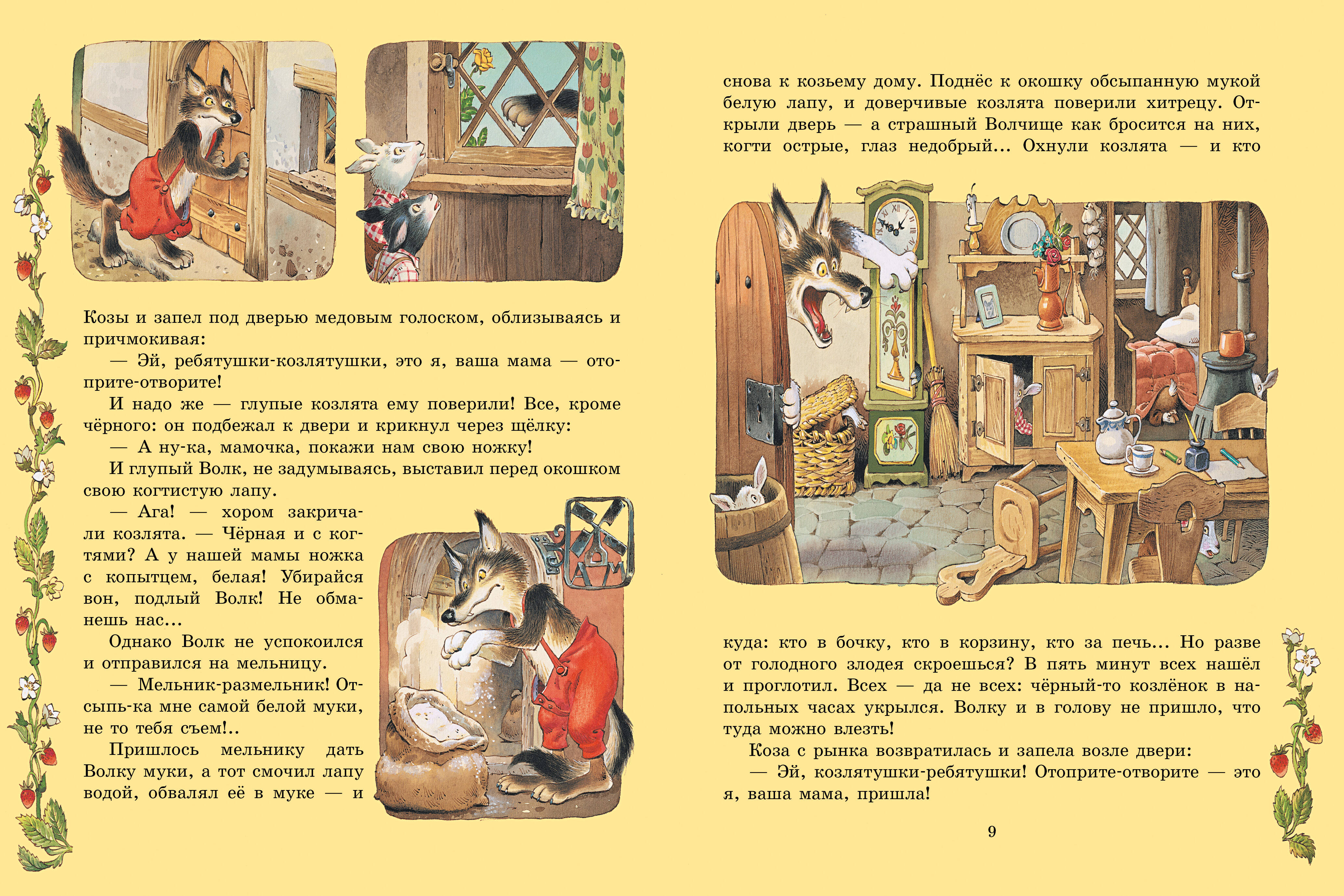 Козы и запел под дверью медовым голоском, облизываясь и причмокивая:

— Эй, ребятушки-козлятушки, это я, ваша мама — отоприте-отворите!

И надо же — глупые козлята ему поверили! Все, кроме чёрного: он подбежал к двери и крикнул через щёлку:

— А ну-ка, мамочка, покажи нам свою ножку!

И глупый Волк, не задумываясь, выставил перед окошком свою когтистую лапу.

— Ага! — хором закричали козлята. — Чёрная и с когтями? А у нашей мамы ножка с копытцем, белая! Убирайся вон, подлый Волк! Не обманешь нас...

Однако Волк не успокоился и отправился на мельницу.

— Мельник-размельник! Отсыпь-ка мне самой белой муки, не то тебя съем!..

Пришлось мельнику дать Волку муки, а тот смочил лапу водой, обвалял её в муке — и

снова к козьему дому. Поднёс к окошку обсыпанную мукой белую лапу, и доверчивые козлята поверили хитрецу. Открыли дверь — а страшный Волчище как бросится на них, когти острые, глаз недобрый... Охнули козлята — и кто

куда: кто в бочку, кто в корзину, кто за печь... Но разве от голодного злодея скроешься? В пять минут всех нашёл и проглотил. Всех — да не всех: чёрный-то козлёнок в напольных часах укрылся. Волку и в голову не пришло, что туда можно влезть!

Коза с рынка возвратилась и запела возле двери:

— Эй, козлятушки-ребятушки! Отоприте-отворите — это я, ваша мама, пришла!

9